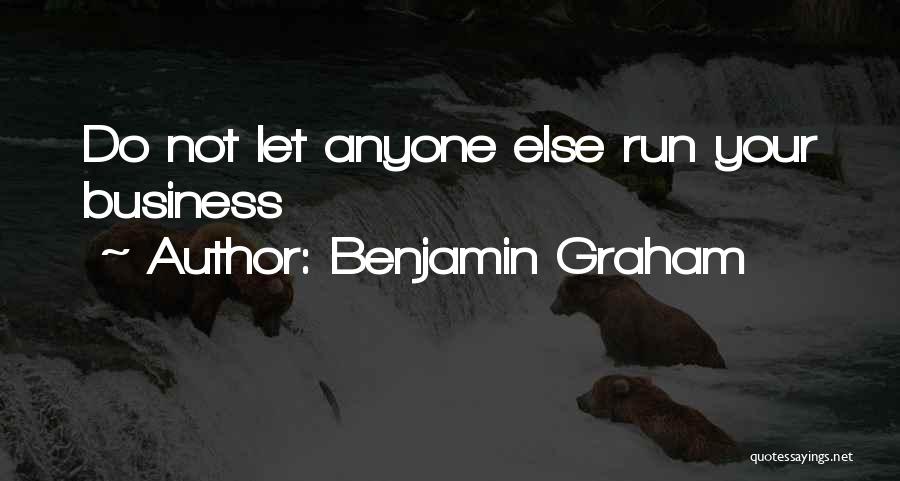 Do not let anyone else run your business

~ Author: Benjamin Graham

quotessayings.net